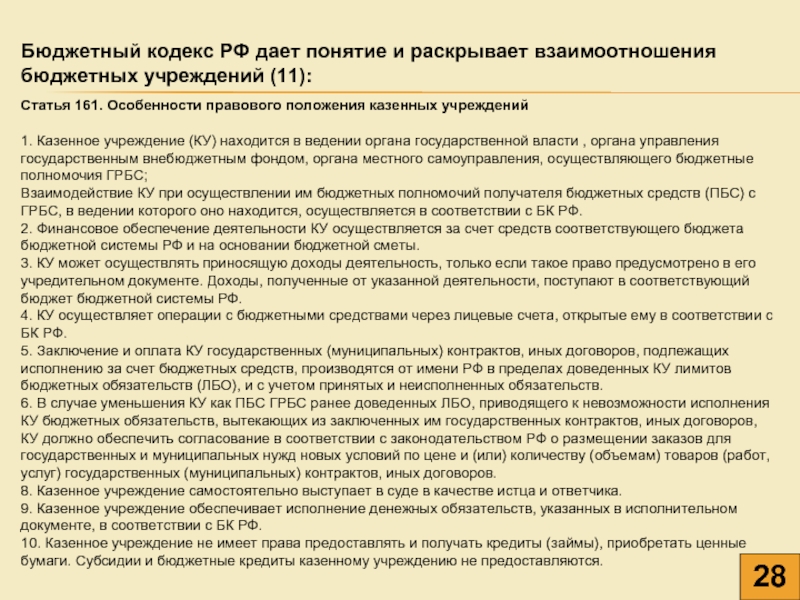 Бюджетный кодекс РФ дает понятие и раскрывает взаимоотношения бюджетных учреждений (11):

Статья 161. Особенности правового положения казенных учреждений

1. Казенное учреждение (КУ) находится в ведении органа государственной власти , органа управления государственным внебюджетным фондом, органа местного самоуправления, осуществляющего бюджетные полномочия ГРБС;
Взаимодействие КУ при осуществлении им бюджетных полномочий получателя бюджетных средств (ПБС) с ГРБС, в ведении которого оно находится, осуществляется в соответствии с БК РФ.
2. Финансовое обеспечение деятельности КУ осуществляется за счет средств соответствующего бюджета бюджетной системы РФ и на основании бюджетной сметы.
3. КУ может осуществлять приносящую доходы деятельность, только если такое право предусмотрено в его учредительном документе. Доходы, полученные от указанной деятельности, поступают в соответствующий бюджет бюджетной системы РФ.
4. КУ осуществляет операции с бюджетными средствами через лицевые счета, открытые ему в соответствии с БК РФ.
5. Заключение и оплата КУ государственных (муниципальных) контрактов, иных договоров, подлежащих исполнению за счет бюджетных средств, производятся от имени РФ в пределах доведенных КУ лимитов бюджетных обязательств (ЛБО), и с учетом принятых и неисполненных обязательств.
6. В случае уменьшения КУ как ПБС ГРБС ранее доведенных ЛБО, приводящего к невозможности исполнения КУ бюджетных обязательств, вытекающих из заключенных им государственных контрактов, иных договоров, КУ должно обеспечить согласование в соответствии с законодательством РФ о размещении заказов для государственных и муниципальных нужд новых условий по цене и (или) количеству (объемам) товаров (работ, услуг) государственных (муниципальных) контрактов, иных договоров.
8. Казенное учреждение самостоятельно выступает в суде в качестве истца и ответчика.
9. Казенное учреждение обеспечивает исполнение денежных обязательств, указанных в исполнительном документе, в соответствии с БК РФ.
10. Казенное учреждение не имеет права предоставлять и получать кредиты (займы), приобретать ценные бумаги. Субсидии и бюджетные кредиты казенному учреждению не предоставляются.

28